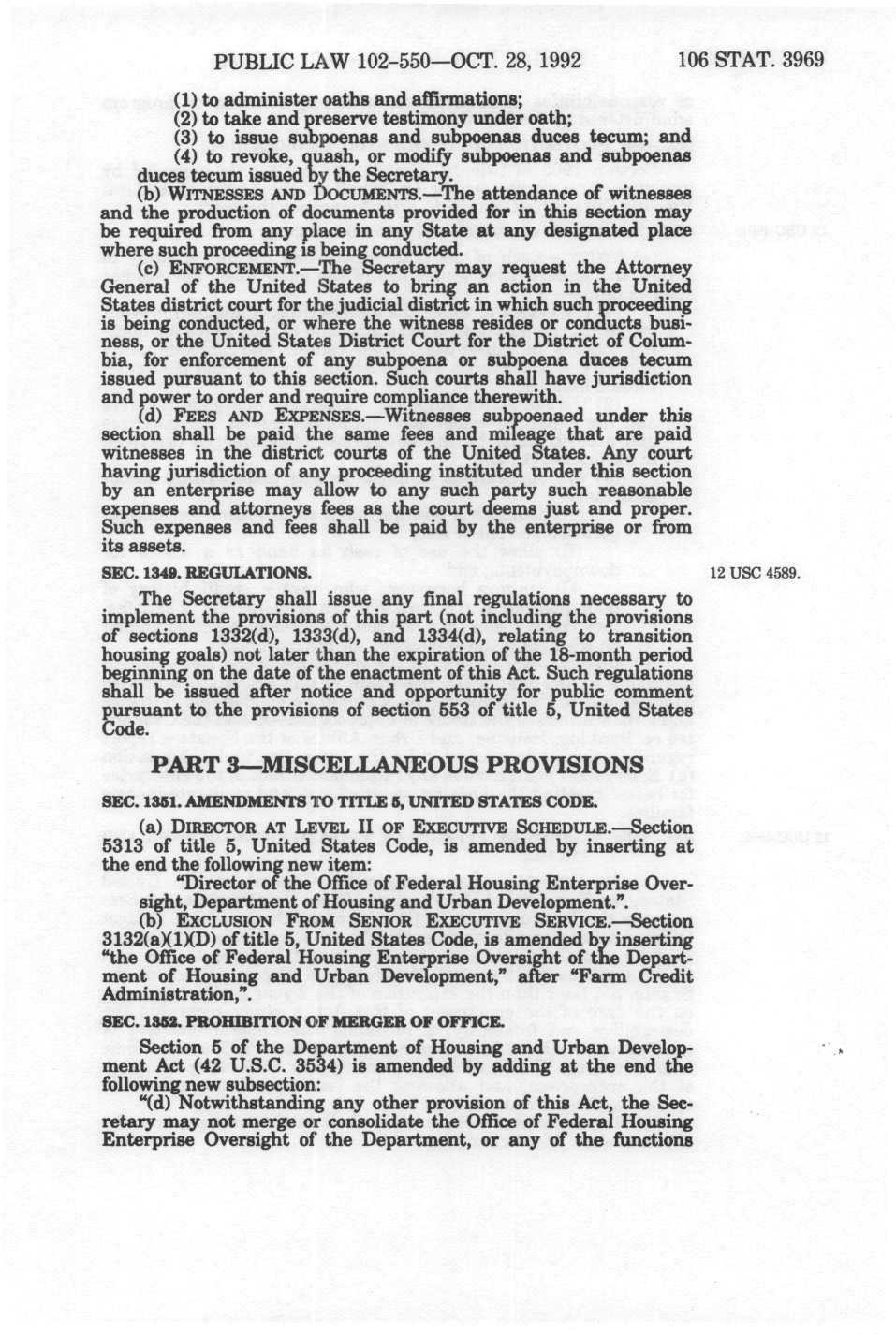 PUBLIC LAW 102-550—OCT. 28, 1992 106 STAT. 3969

(1) to administer oaths and affirmations;
(2) to take and preserve testimony under oath;
(3) to issue subpoenas and subpoenas duces tecum; and
(4) to revoke, quash, or modify subpoenas and subpoenas duces tecum issued by the Secretary.

(b) WITNESSES AND DOCUMENTS.—The attendance of witnesses and the production of documents provided for in this section may be required from any place in any State at any designated place where such proceeding is being conducted.

(c) ENFORCEMENT.—The Secretary may request the Attorney General of the United States to bring an action in the United States district court for the judicial district in which such proceeding is being conducted, or where the witness resides or conducts business, or the United States District Court for the District of Columbia, for enforcement of any subpoena or subpoena duces tecum issued pursuant to this section. Such courts shall have jurisdiction and power to order and require compliance therewith.

(d) FEES AND EXPENSES.—Witnesses subpoenaed under this section shall be paid the same fees and mileage that are paid witnesses in the district courts of the United States. Any court having jurisdiction of any proceeding instituted under this section by an enterprise may allow to any such party such reasonable expenses and attorneys fees as the court deems just and proper. Such expenses and fees shall be paid by the enterprise or from its assets.

SEC. 1349. REGULATIONS.

12 USC 4589.

The Secretary shall issue any final regulations necessary to implement the provisions of this part (not including the provisions of sections 1332(d), 1333(d), and 1334(d), relating to transition housing goals) not later than the expiration of the 18-month period beginning on the date of the enactment of this Act. Such regulations shall be issued after notice and opportunity for public comment pursuant to the provisions of section 553 of title 5, United States Code.

PART 3—MISCELLANEOUS PROVISIONS

SEC. 1351. AMENDMENTS TO TITLE 5, UNITED STATES CODE.

(a) DIRECTOR AT LEVEL II OF EXECUTIVE SCHEDULE.—Section 5313 of title 5, United States Code, is amended by inserting at the end the following new item:

"Director of the Office of Federal Housing Enterprise Oversight, Department of Housing and Urban Development.".

(b) EXCLUSION FROM SENIOR EXECUTIVE SERVICE.—Section 3132(a)(1)(D) of title 5, United States Code, is amended by inserting "the Office of Federal Housing Enterprise Oversight of the Department of Housing and Urban Development," after "Farm Credit Administration,".

SEC. 1352. PROHIBITION OF MERGER OF OFFICE.

Section 5 of the Department of Housing and Urban Development Act (42 U.S.C. 3534) is amended by adding at the end the following new subsection:

"(d) Notwithstanding any other provision of this Act, the Secretary may not merge or consolidate the Office of Federal Housing Enterprise Oversight of the Department, or any of the functions